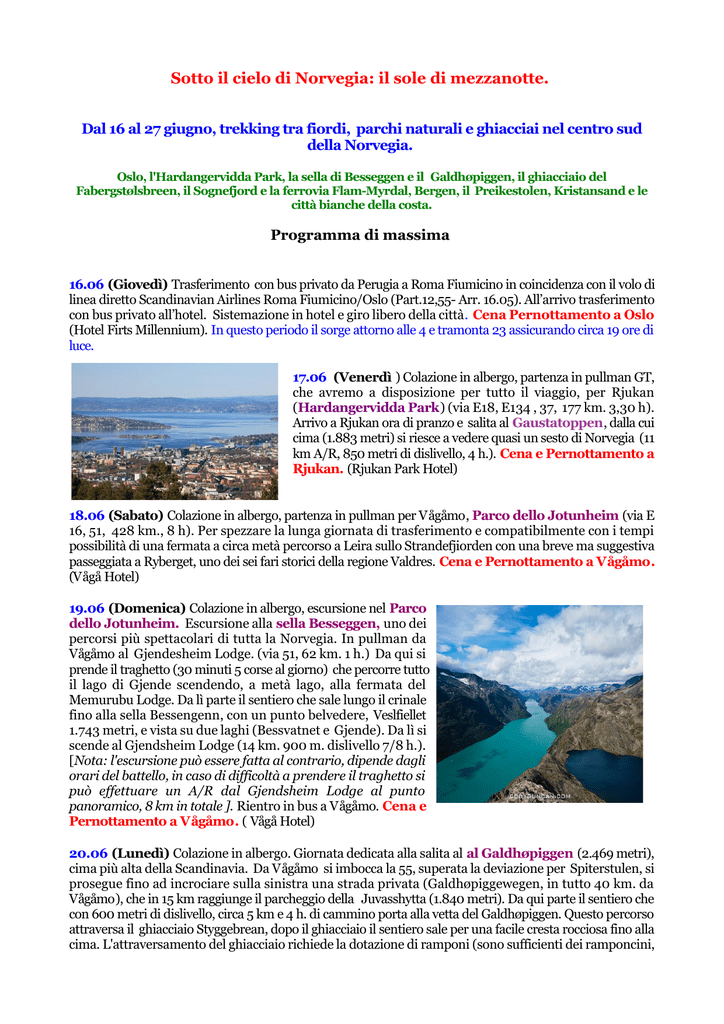 Sotto il cielo di Norvegia: il sole di mezzanotte.

Dal 16 al 27 giugno, trekking tra fiordi, parchi naturali e ghiacciai nel centro sud della Norvegia.

Oslo, l'Hardangervidda Park, la sella di Besseggen e il Galdhøpiggen, il ghiacciaio del Fabergstølsbreen, il Sognefjord e la ferrovia Flam-Myrdal, Bergen, il Preikestolen, Kristansand e le città bianche della costa.

Programma di massima

16.06 (Giovedì) Trasferimento con bus privato da Perugia a Roma Fiumicino in coincidenza con il volo di linea diretto Scandinavian Airlines Roma Fiumicino/Oslo (Part.12,55- Arr. 16.05). All'arrivo trasferimento con bus privato all'hotel. Sistemazione in hotel e giro libero della città. Cena Pernottamento a Oslo (Hotel Firts Millennium). In questo periodo il sorge attorno alle 4 e tramonta 23 assicurando circa 19 ore di luce.

17.06 (Venerdì ) Colazione in albergo, partenza in pullman GT, che avremo a disposizione per tutto il viaggio, per Rjukan (Hardangervidda Park) (via E18, E134 , 37, 177 km. 3,30 h). Arrivo a Rjukan ora di pranzo e salita al Gaustatoppen, dalla cui cima (1.883 metri) si riesce a vedere quasi un sesto di Norvegia (11 km A/R, 850 metri di dislivello, 4 h.). Cena e Pernottamento a Rjukan. (Rjukan Park Hotel)

18.06 (Sabato) Colazione in albergo, partenza in pullman per Vågåmo, Parco dello Jotunheim (via E 16, 51, 428 km., 8 h). Per spezzare la lunga giornata di trasferimento e compatibilmente con i tempi possibilità di una fermata a circa metà percorso a Leira sullo Strandefjiorden con una breve ma suggestiva passeggiata a Ryberget, uno dei sei fari storici della regione Valdres. Cena e Pernottamento a Vågåmo. (Vågå Hotel)

19.06 (Domenica) Colazione in albergo, escursione nel Parco dello Jotunheim. Escursione alla sella Besseggen, uno dei percorsi più spettacolari di tutta la Norvegia. In pullman da Vågåmo al Gjendesheim Lodge. (via 51, 62 km. 1 h.) Da qui si prende il traghetto (30 minuti 5 corse al giorno) che percorre tutto il lago di Gjende scendendo, a metà lago, alla fermata del Memurubu Lodge. Da lì parte il sentiero che sale lungo il crinale fino alla sella Bessengenn, con un punto belvedere, Veslfiellet 1.743 metri, e vista su due laghi (Bessvatnet e Gjende). Da lì si scende al Gjendsheim Lodge (14 km. 900 m. dislivello 7/8 h.). [Nota: l'escursione può essere fatta al contrario, dipende dagli orari del battello, in caso di difficoltà a prendere il traghetto si può effettuare un A/R dal Gjendsheim Lodge al punto panoramico, 8 km in totale ]. Rientro in bus a Vågåmo. Cena e Pernottamento a Vågåmo. ( Vågå Hotel)

20.06 (Lunedì) Colazione in albergo. Giornata dedicata alla salita al al Galdhøpiggen (2.469 metri), cima più alta della Scandinavia. Da Vågåmo si imbocca la 55, superata la deviazione per Spiterstulen, si prosegue fino ad incrociare sulla sinistra una strada privata (Galdhøpiggewegen, in tutto 40 km. da Vågåmo), che in 15 km raggiunge il parcheggio della Juvasshytta (1.840 metri). Da qui parte il sentiero che con 600 metri di dislivello, circa 5 km e 4 h. di cammino porta alla vetta del Galdhøpiggen. Questo percorso attraversa il ghiacciaio Styggebrean, dopo il ghiacciaio il sentiero sale per una facile cresta rocciosa fino alla cima. L'attraversamento del ghiacciaio richiede la dotazione di ramponi (sono sufficienti dei ramponcini,